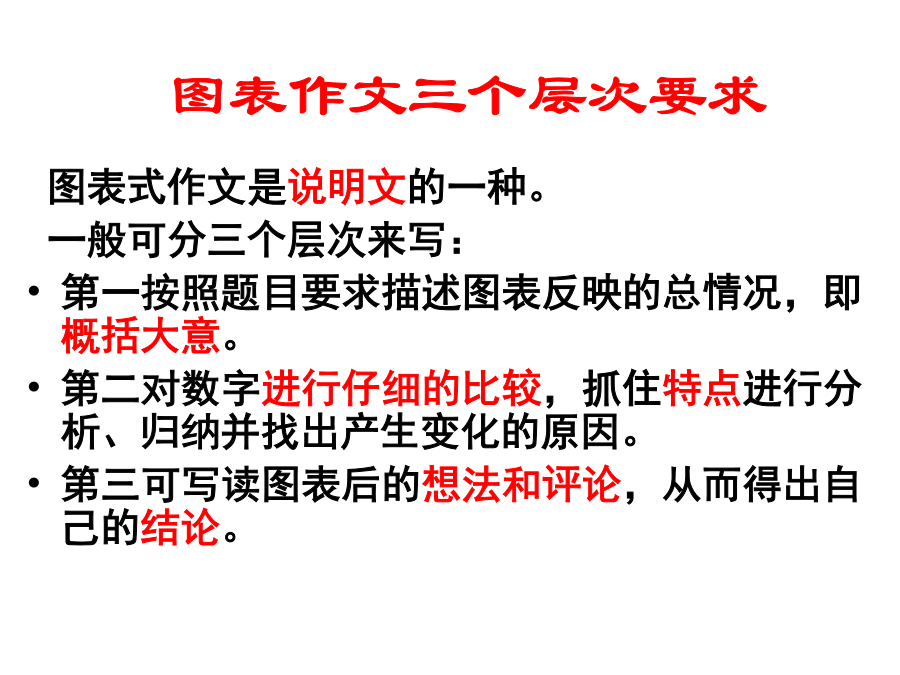 图表作文三个层次要求

图表式作文是说明文的一种。

一般可分三个层次来写：

• 第一按照题目要求描述图表反映的总情况，即概括大意。
• 第二对数字进行仔细的比较，抓住特点进行分析、归纳并找出产生变化的原因。
• 第三可写读图表后的想法和评论，从而得出自己的结论。